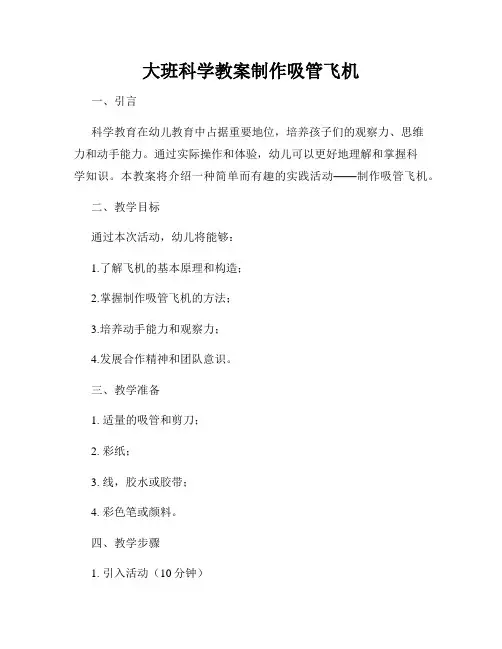 大班科学教案制作吸管飞机

一、引言

科学教育在幼儿教育中占据重要地位，培养孩子们的观察力、思维力和动手能力。通过实际操作和体验，幼儿可以更好地理解和掌握科学知识。本教案将介绍一种简单而有趣的实践活动——制作吸管飞机。

二、教学目标

通过本次活动，幼儿将能够：

1.了解飞机的基本原理和构造；

2.掌握制作吸管飞机的方法；

3.培养动手能力和观察力；

4.发展合作精神和团队意识。

三、教学准备

1. 适量的吸管和剪刀；

2. 彩纸；

3. 线，胶水或胶带；

4. 彩色笔或颜料。

四、教学步骤

1. 引入活动（10 分钟）